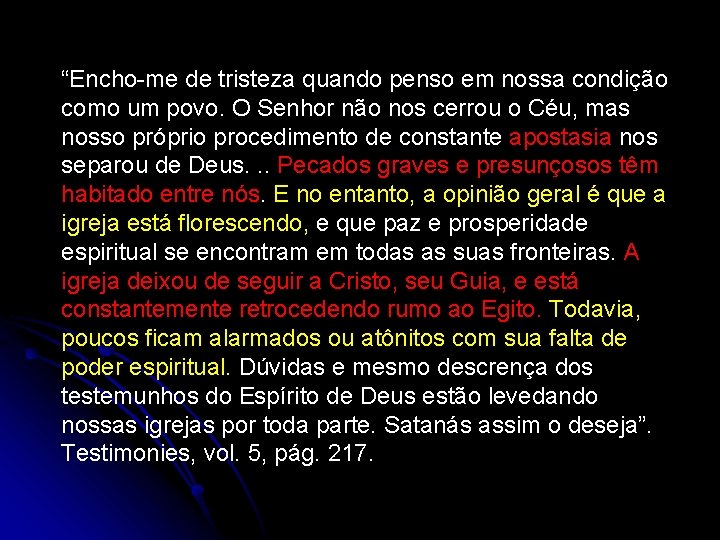 “Encho-me de tristeza quando penso em nossa condição como um povo. O Senhor não nos cerrou o Céu, mas nosso próprio procedimento de constante apostasia nos separou de Deus. .. Pecados graves e presunçosos têm habitado entre nós. E no entanto, a opinião geral é que a igreja está florescendo, e que paz e prosperidade espiritual se encontram em todas as suas fronteiras. A igreja deixou de seguir a Cristo, seu Guia, e está constantemente retrocedendo rumo ao Egito. Todavia, poucos ficam alarmados ou atônitos com sua falta de poder espiritual. Dúvidas e mesmo descrença dos testemunhos do Espírito de Deus estão levedando nossas igrejas por toda parte. Satanás assim o deseja”. Testimonies, vol. 5, pág. 217.